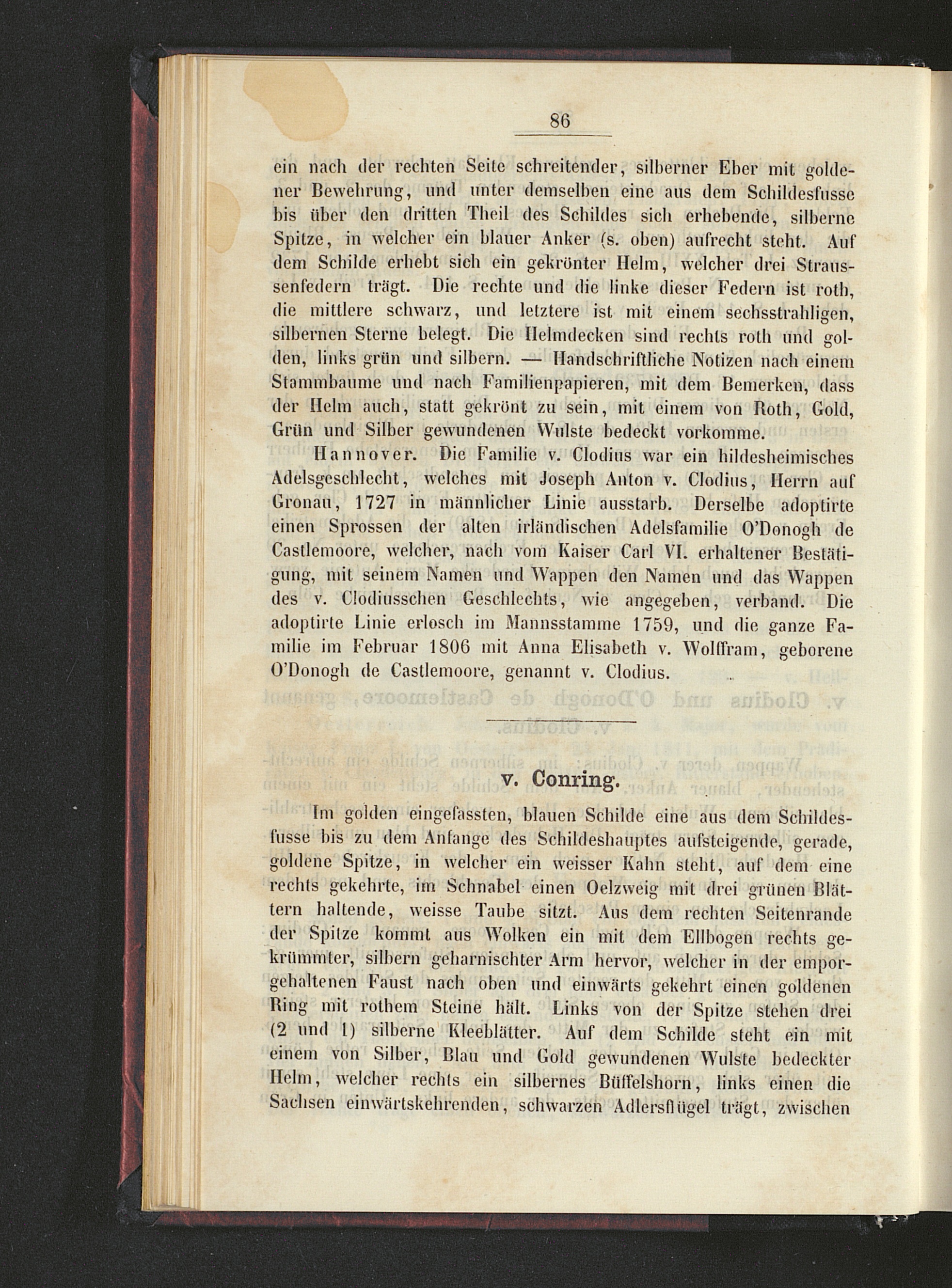 86

ein nach der rechten Seite schreitender, silberner Eber mit goldener Bewehrung, und unter demselben eine aus dem Schildesfusse bis über den dritten Theil des Schildes sich erhebende, silberne Spitze, in welcher ein blauer Anker (s. oben) aufrecht steht. Auf dem Schilde erhebt sich ein gekrönter Helm, welcher drei Straussenfedern trägt. Die rechte und die linke dieser Federn ist roth, die mittlere schwarz, und letztere ist mit einem sechsstrahligen, silbernen Sterne belegt. Die Helmdecken sind rechts roth und golden, links grün und silbern. — Handschriftliche Notizen nach einem Stammbaume und nach Familienpapieren, mit dem Bemerken, dass der Helm auch, statt gekrönt zu sein, mit einem von Roth, Gold, Grün und Silber gewundenen Wulste bedeckt vorkomme.

Hannover. Die Familie v. Clodius war ein hildesheimisches Adelsgeschlecht, welches mit Joseph Anton v. Clodius, Herrn auf Gronau, 1727 in männlicher Linie ausstarb. Derselbe adoptirte einen Sprossen der alten irländischen Adelsfamilie O'Donogh de Castlemoore, welcher, nach vom Kaiser Carl VI. erhaltener Bestätigung, mit seinem Namen und Wappen den Namen und das Wappen des v. Clodiusschen Geschlechts, wie angegeben, verband. Die adoptirte Linie erlosch im Mannsstamme 1759, und die ganze Familie im Februar 1806 mit Anna Elisabeth v. Wolffram, geborene O'Donogh de Castlemoore, genannt v. Clodius.

v. Conring.

Im golden eingefassten, blauen Schilde eine aus dem Schildesfusse bis zu dem Anfange des Schildeshauptes aufsteigende, gerade, goldene Spitze, in welcher ein weisser Kahn steht, auf dem eine rechts gekehrte, im Schnabel einen Oelzweig mit drei grünen Blättern haltende, weisse Taube sitzt. Aus dem rechten Seitenrande der Spitze kommt aus Wolken ein mit dem Ellbogen rechts gekrümmter, silbern geharnischter Arm hervor, welcher in der emporgehaltenen Faust nach oben und einwärts gekehrt einen goldenen Ring mit rothem Steine hält. Links von der Spitze stehen drei (2 und 1) silberne Kleeblätter. Auf dem Schilde steht ein mit einem von Silber, Blau und Gold gewundenen Wulste bedeckter Helm, welcher rechts ein silbernes Büffelshorn, links einen die Sachsen einwärtskehrenden, schwarzen Adlersflügel trägt, zwischen